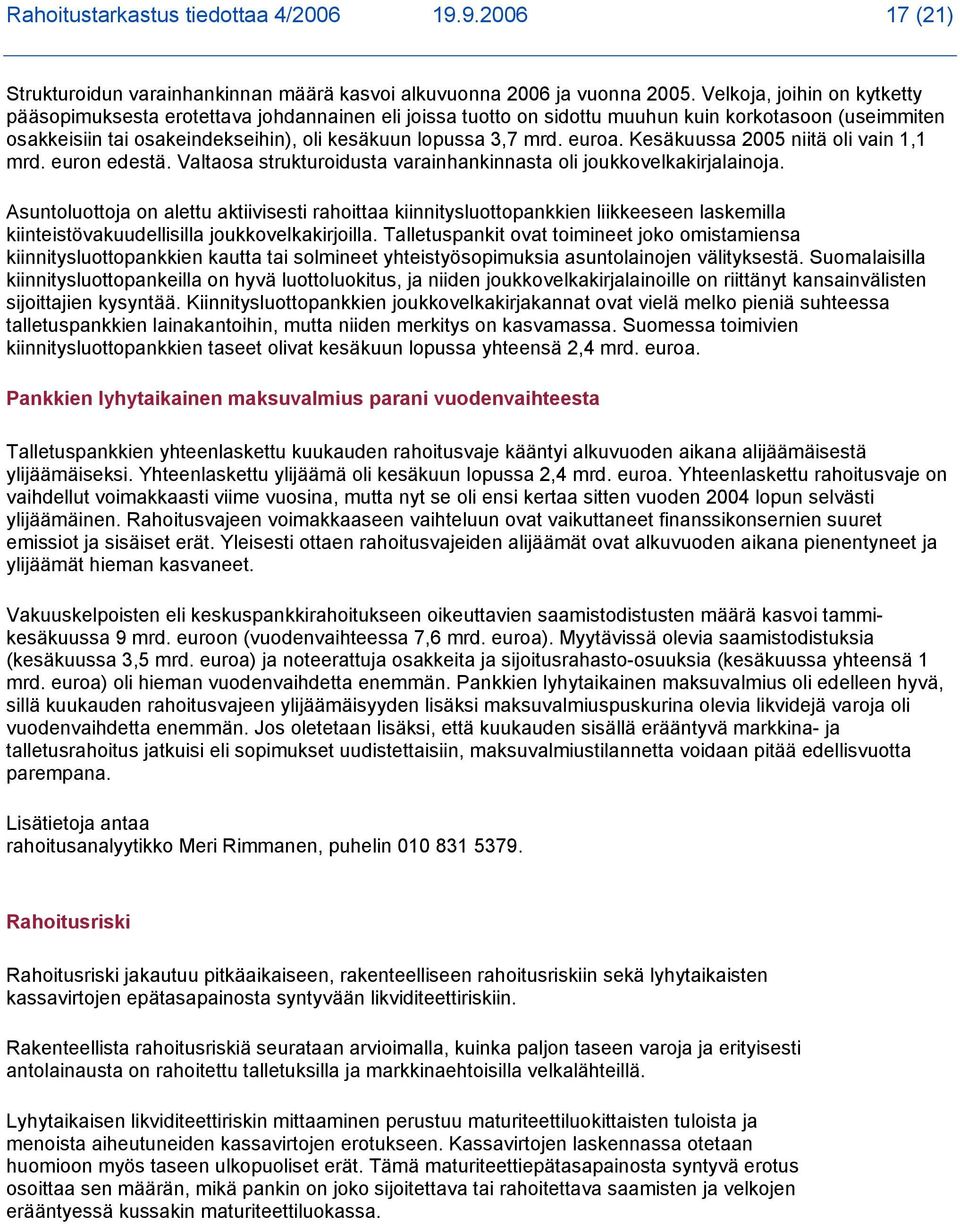 Rahoitustarkastus tiedottaa 4/2006 19.9.2006 17 (21)

Strukturoidun varainhankinnan määrä kasvoi alkuvuonna 2006 ja vuonna 2005. Velkoja, joihin on kytketty pääsopimuksesta erotettava johdannainen eli joissa tuotto on sidottu muuhun kuin korkotasoon (useimmiten osakkeisiin tai osakeindekseihin), oli kesäkuun lopussa 3,7 mrd. euroa. Kesäkuussa 2005 niitä oli vain 1,1 mrd. euron edestä. Valtaosa strukturoidusta varainhankinnasta oli joukkovelkakirjalainoja.

Asuntoluottoja on alettu aktiivisesti rahoittaa kiinnitysluottopankkien liikkeeseen laskemilla kiinteistövakuudellisilla joukkovelkakirjoilla. Talletuspankit ovat toimineet joko omistamiensa kiinnitysluottopankkien kautta tai solmineet yhteistyösopimuksia asuntolainojen välityksestä. Suomalaisilla kiinnitysluottopankeilla on hyvä luottoluokitus, ja niiden joukkovelkakirjalainoille on riittänyt kansainvälisten sijoittajien kysyntää. Kiinnitysluottopankkien joukkovelkakirjakannat ovat vielä melko pieniä suhteessa talletuspankkien lainakantoihin, mutta niiden merkitys on kasvamassa. Suomessa toimivien kiinnitysluottopankkien taseet olivat kesäkuun lopussa yhteensä 2,4 mrd. euroa.

Pankkien lyhytaikainen maksuvalmius parani vuodenvaihteesta

Talletuspankkien yhteenlaskettu kuukauden rahoitusvaje kääntyi alkuvuoden aikana alijäämäisestä ylijäämäiseksi. Yhteenlaskettu ylijäämä oli kesäkuun lopussa 2,4 mrd. euroa. Yhteenlaskettu rahoitusvaje on vaihdellut voimakkaasti viime vuosina, mutta nyt se oli ensi kertaa sitten vuoden 2004 lopun selvästi ylijäämäinen. Rahoitusvajeen voimakkaaseen vaihteluun ovat vaikuttaneet finanssikonsernien suuret emissiot ja sisäiset erät. Yleisesti ottaen rahoitusvajeiden alijäämät ovat alkuvuoden aikana pienentyneet ja ylijäämät hieman kasvaneet.

Vakuuskelpoisten eli keskuspankkirahoitukseen oikeuttavien saamistodistusten määrä kasvoi tammi-kesäkuussa 9 mrd. euroon (vuodenvaihteessa 7,6 mrd. euroa). Myytävissä olevia saamistodistuksia (kesäkuussa 3,5 mrd. euroa) ja noteerattuja osakkeita ja sijoitusrahasto-osuuksia (kesäkuussa yhteensä 1 mrd. euroa) oli hieman vuodenvaihdetta enemmän. Pankkien lyhytaikainen maksuvalmius oli edelleen hyvä, sillä kuukauden rahoitusvajeen ylijäämäisyyden lisäksi maksuvalmiuspuskurina olevia likvidejä varoja oli vuodenvaihdetta enemmän. Jos oletetaan lisäksi, että kuukauden sisällä erääntyvä markkina- ja talletusrahoitus jatkuisi eli sopimukset uudistettaisiin, maksuvalmiustilannetta voidaan pitää edellisvuotta parempana.

Lisätietoja antaa
rahoitusanalyytikko Meri Rimmanen, puhelin 010 831 5379.

Rahoitusriski

Rahoitusriski jakautuu pitkäaikaiseen, rakenteelliseen rahoitusriskiin sekä lyhytaikaisten kassavirtojen epätasapainosta syntyvään likviditeettiriskiin.

Rakenteellista rahoitusriskiä seurataan arvioimalla, kuinka paljon taseen varoja ja erityisesti antolainausta on rahoitettu talletuksilla ja markkinaehtoisilla velkalähteillä.

Lyhytaikaisen likviditeettiriskin mittaaminen perustuu maturiteettiluokittaisten tuloista ja menoista aiheutuneiden kassavirtojen erotukseen. Kassavirtojen laskennassa otetaan huomioon myös taseen ulkopuoliset erät. Tämä maturiteettiepätasapainosta syntyvä erotus osoittaa sen määrän, mikä pankin on joko sijoitettava tai rahoitettava saamisten ja velkojen erääntyessä kussakin maturiteettiluokassa.